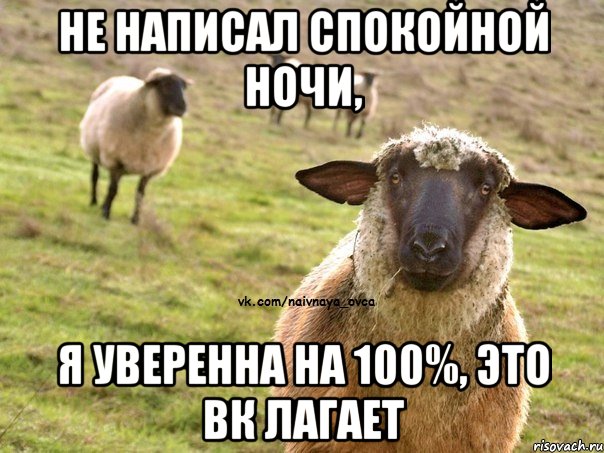 НЕ НАПИСАЛ СПОКОЙНОЙ НОЧИ,

vk.com/naivnaya_ovca

Я УВЕРЕННА НА 100%, ЭТО ВК ЛАГАЕТ

risovach.ru